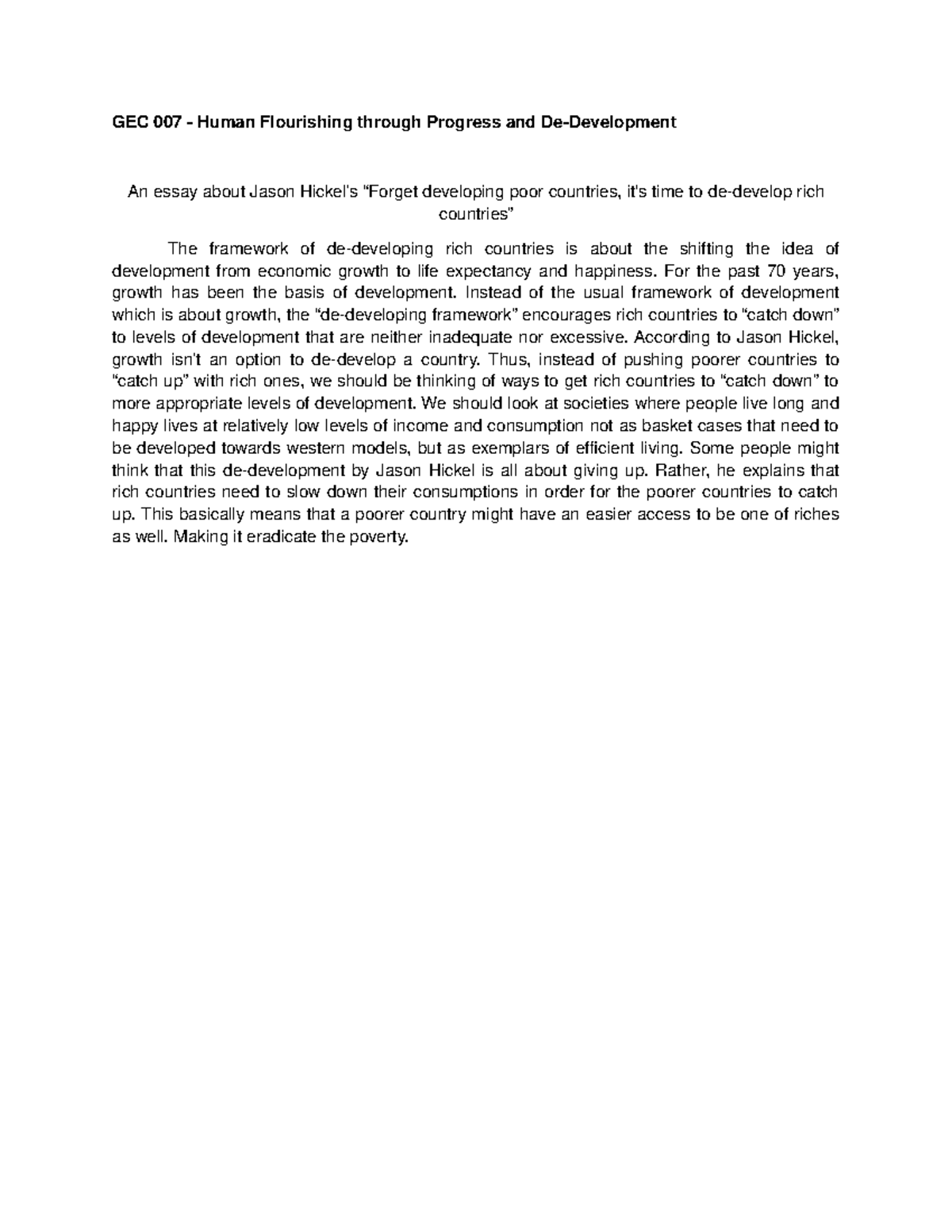 GEC 007 - Human Flourishing through Progress and De-Development

An essay about Jason Hickel's "Forget developing poor countries, it's time to de-develop rich countries"

The framework of de-developing rich countries is about the shifting the idea of development from economic growth to life expectancy and happiness. For the past 70 years, growth has been the basis of development. Instead of the usual framework of development which is about growth, the "de-developing framework" encourages rich countries to "catch down" to levels of development that are neither inadequate nor excessive. According to Jason Hickel, growth isn't an option to de-develop a country. Thus, instead of pushing poorer countries to "catch up" with rich ones, we should be thinking of ways to get rich countries to "catch down" to more appropriate levels of development. We should look at societies where people live long and happy lives at relatively low levels of income and consumption not as basket cases that need to be developed towards western models, but as exemplars of efficient living. Some people might think that this de-development by Jason Hickel is all about giving up. Rather, he explains that rich countries need to slow down their consumptions in order for the poorer countries to catch up. This basically means that a poorer country might have an easier access to be one of riches as well. Making it eradicate the poverty.